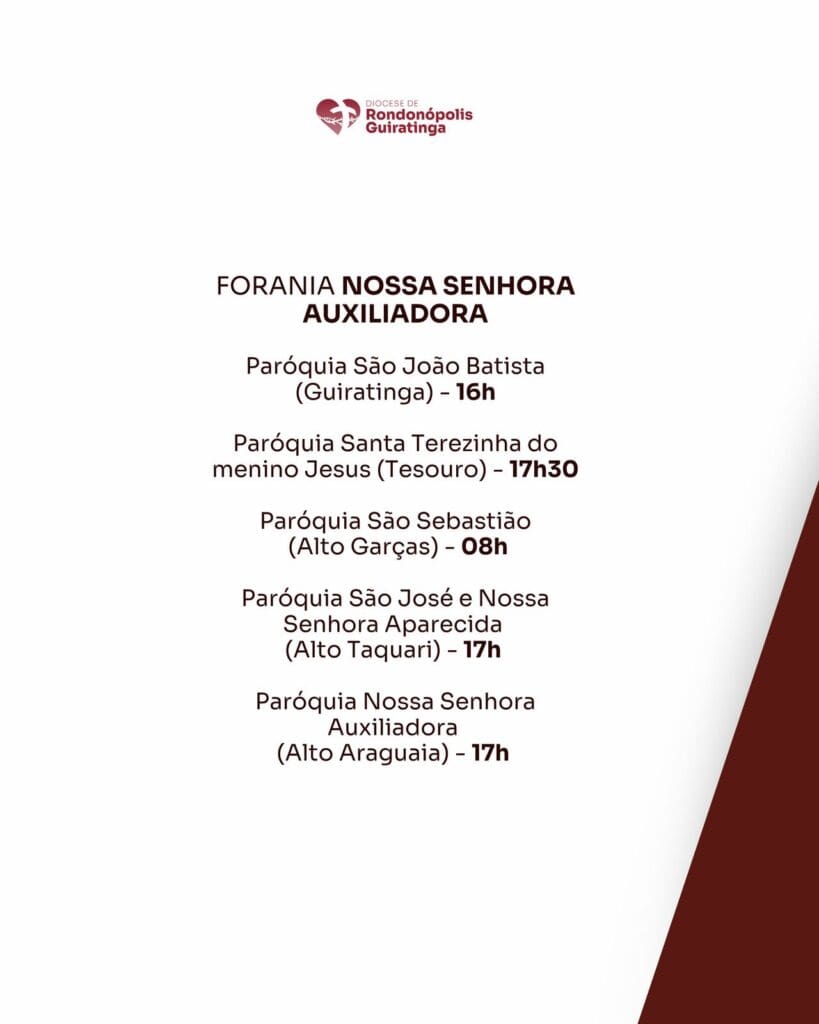 DIOCESE DE
Rondonópolis
Guiratinga

FORANIA NOSSA SENHORA AUXILIADORA

Paróquia São João Batista (Guiratinga) - 16h

Paróquia Santa Terezinha do menino Jesus (Tesouro) - 17h30

Paróquia São Sebastião (Alto Garças) - 08h

Paróquia São José e Nossa Senhora Aparecida (Alto Taquari) - 17h

Paróquia Nossa Senhora Auxiliadora (Alto Araguaia) - 17h